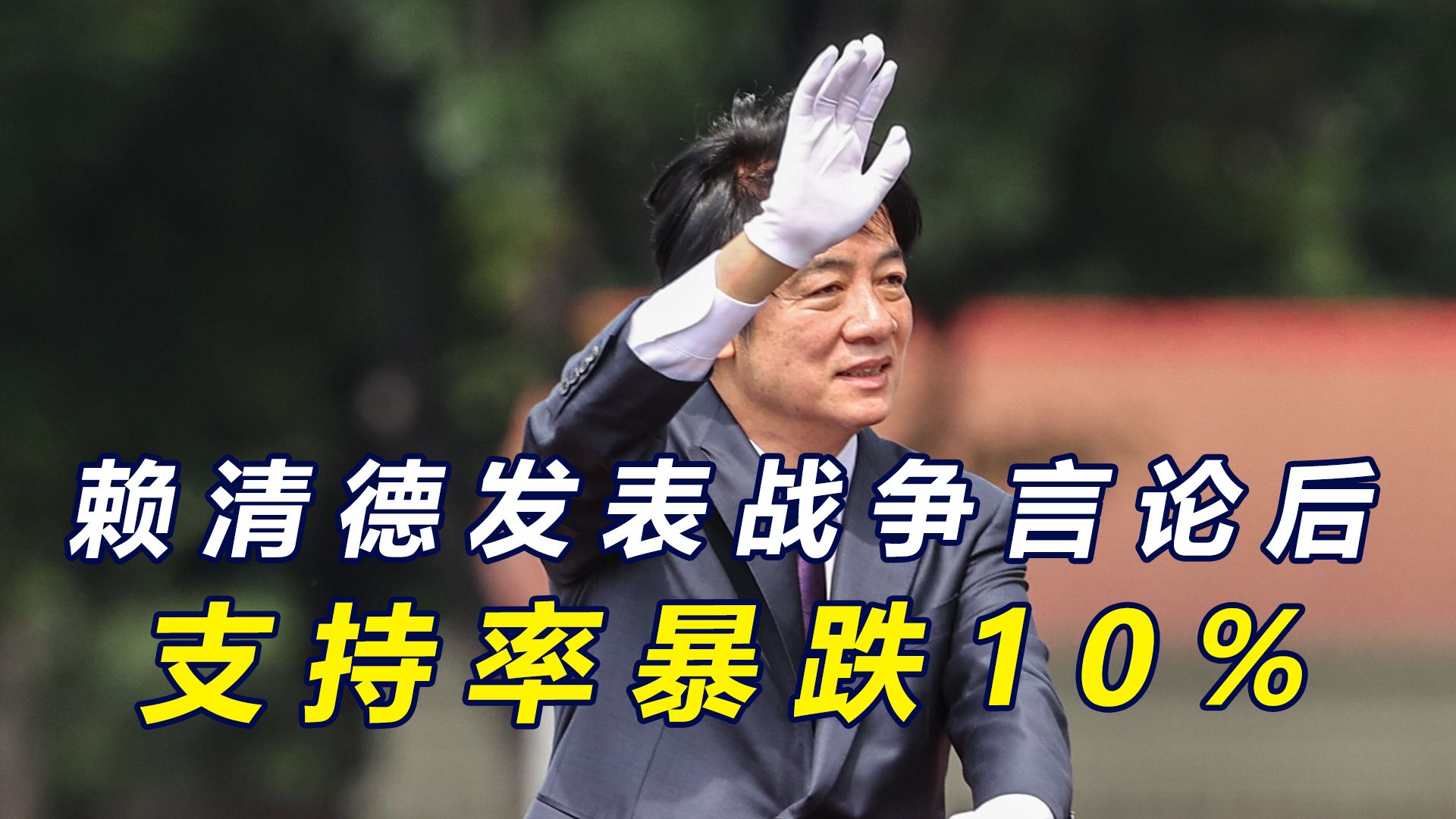 赖清德发表战争言论后
支持率暴跌10%